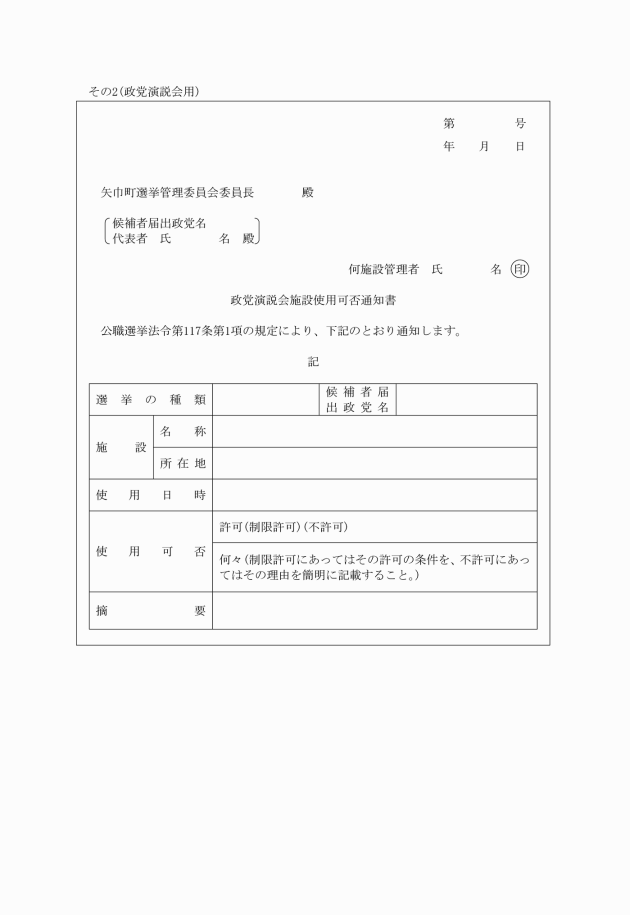 その2(政党演説会用)

第　　号
年　月　日

矢巾町選挙管理委員会委員長　　殿

候補者届出政党名
代表者　氏　　名　殿

何施設管理者　氏　　名　印

政党演説会施設使用可否通知書

公職選挙法令第117条第1項の規定により、下記のとおり通知します。

記

| 選挙の種類 | | | 候補者届出政党名 | |
|---|---|---|---|---|
| 施設 | 名称 | | | |
| | 所在地 | | | |
| 使用日時 | | | | |
| 使用可否 | | 許可(制限許可)(不許可) | | |
| | | 何々(制限許可にあってはその許可の条件を、不許可にあってはその理由を簡明に記載すること。) | | |
| 摘要 | | | | |